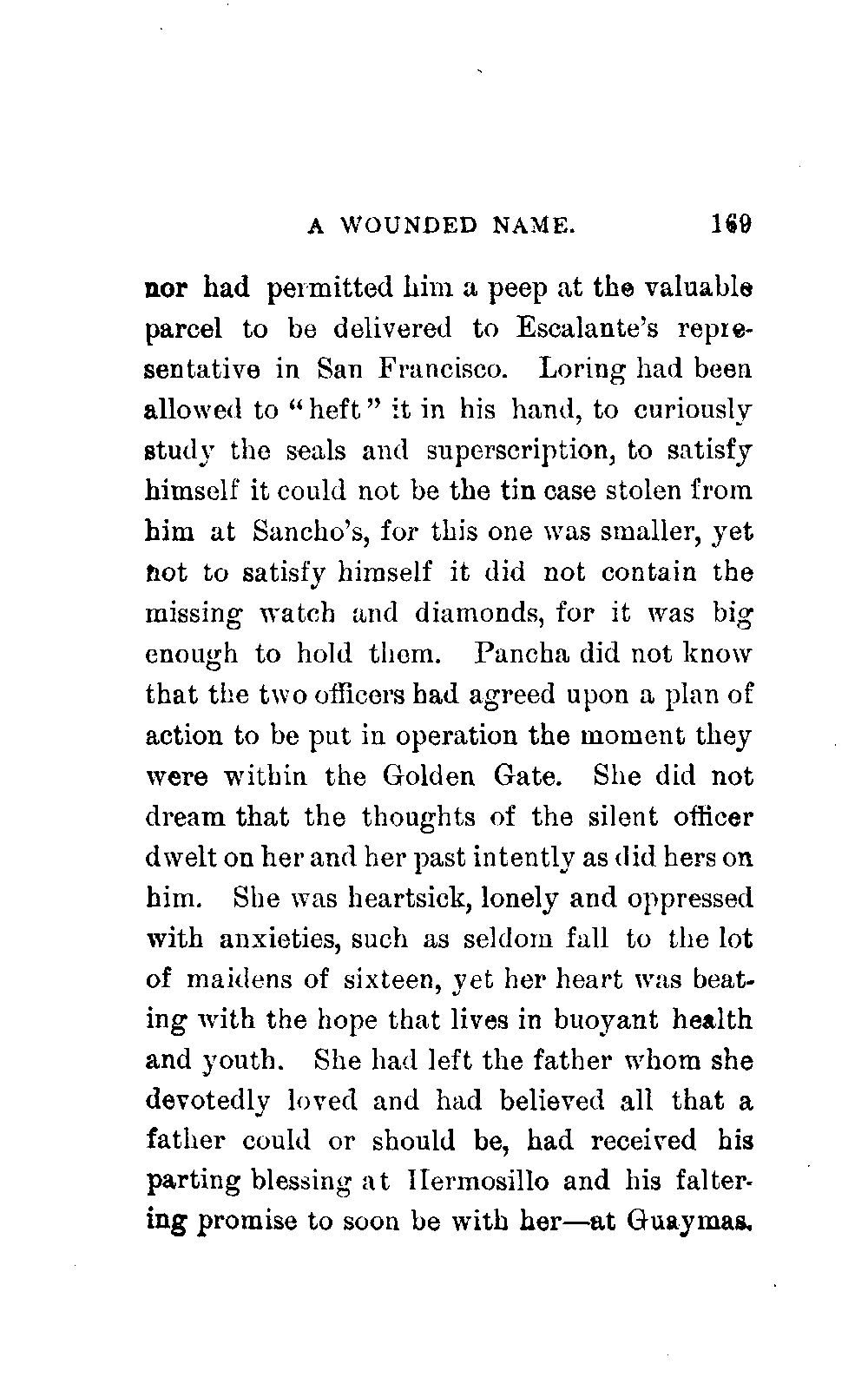 A WOUNDED NAME. 169

nor had permitted him a peep at the valuable parcel to be delivered to Escalante's representative in San Francisco. Loring had been allowed to "heft" it in his hand, to curiously study the seals and superscription, to satisfy himself it could not be the tin case stolen from him at Sancho's, for this one was smaller, yet not to satisfy himself it did not contain the missing watch and diamonds, for it was big enough to hold them. Pancha did not know that the two officers had agreed upon a plan of action to be put in operation the moment they were within the Golden Gate. She did not dream that the thoughts of the silent officer dwelt on her and her past intently as did hers on him. She was heartsick, lonely and oppressed with anxieties, such as seldom fall to the lot of maidens of sixteen, yet her heart was beating with the hope that lives in buoyant health and youth. She had left the father whom she devotedly loved and had believed all that a father could or should be, had received his parting blessing at Hermosillo and his faltering promise to soon be with her—at Guaymas.